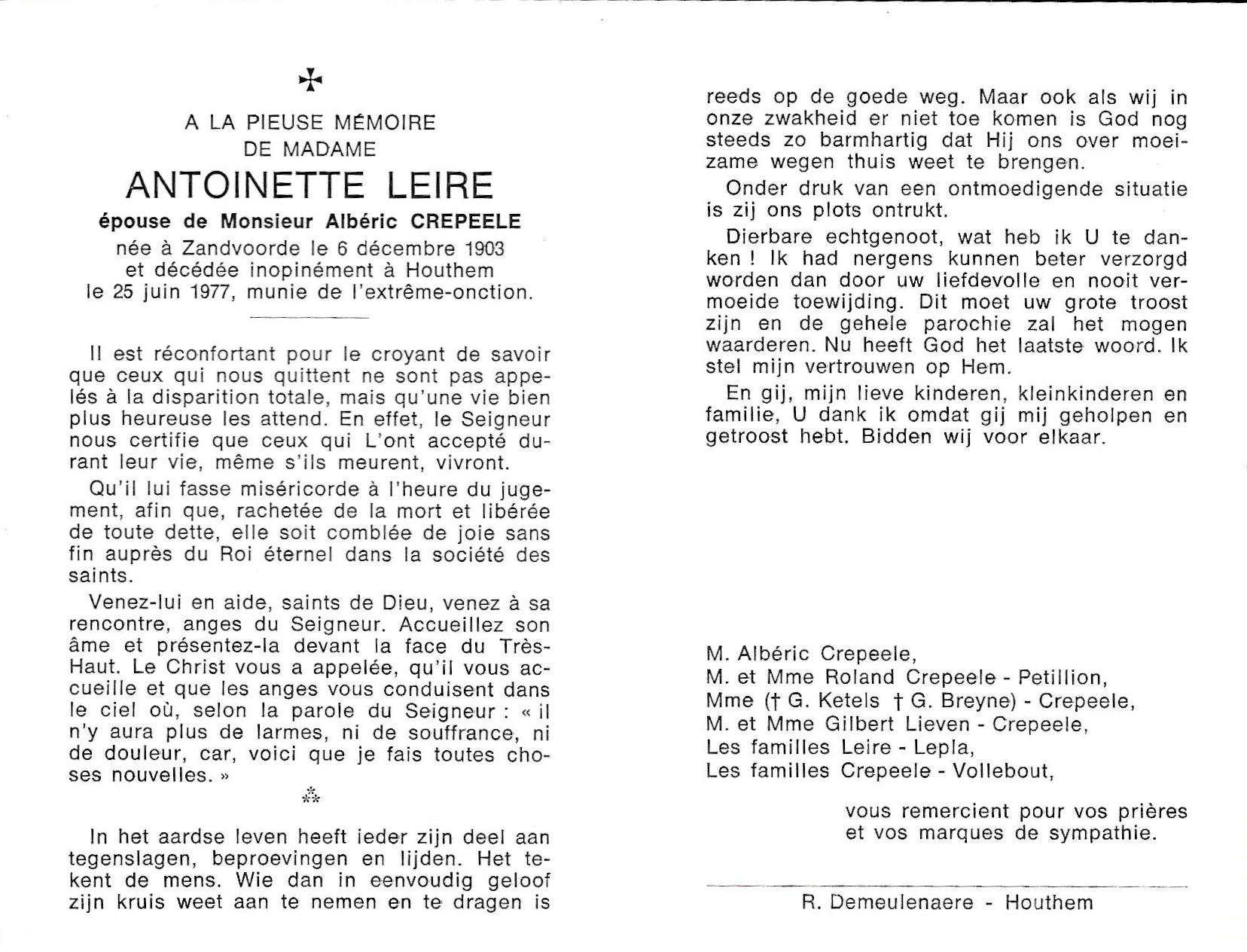 ✠

A LA PIEUSE MÉMOIRE
DE MADAME
ANTOINETTE LEIRE
épouse de Monsieur Albéric CREPEELE
née à Zandvoorde le 6 décembre 1903
et décédée inopinément à Houthem
le 25 juin 1977, munie de l'extrême-onction.

Il est réconfortant pour le croyant de savoir que ceux qui nous quittent ne sont pas appelés à la disparition totale, mais qu'une vie bien plus heureuse les attend. En effet, le Seigneur nous certifie que ceux qui L'ont accepté durant leur vie, même s'ils meurent, vivront.

Qu'il lui fasse miséricorde à l'heure du jugement, afin que, rachetée de la mort et libérée de toute dette, elle soit comblée de joie sans fin auprès du Roi éternel dans la société des saints.

Venez-lui en aide, saints de Dieu, venez à sa rencontre, anges du Seigneur. Accueillez son âme et présentez-la devant la face du Très-Haut. Le Christ vous a appelée, qu'il vous accueille et que les anges vous conduisent dans le ciel où, selon la parole du Seigneur : « il n'y aura plus de larmes, ni de souffrance, ni de douleur, car, voici que je fais toutes choses nouvelles. »

⁂

In het aardse leven heeft ieder zijn deel aan tegenslagen, beproevingen en lijden. Het tekent de mens. Wie dan in eenvoudig geloof zijn kruis weet aan te nemen en te dragen is reeds op de goede weg. Maar ook als wij in onze zwakheid er niet toe komen is God nog steeds zo barmhartig dat Hij ons over moeizame wegen thuis weet te brengen.

Onder druk van een ontmoedigende situatie is zij ons plots ontrukt.

Dierbare echtgenoot, wat heb ik U te danken ! Ik had nergens kunnen beter verzorgd worden dan door uw liefdevolle en nooit vermoeide toewijding. Dit moet uw grote troost zijn en de gehele parochie zal het mogen waarderen. Nu heeft God het laatste woord. Ik stel mijn vertrouwen op Hem.

En gij, mijn lieve kinderen, kleinkinderen en familie, U dank ik omdat gij mij geholpen en getroost hebt. Bidden wij voor elkaar.

M. Albéric Crepeele,
M. et Mme Roland Crepeele - Petillion,
Mme († G. Ketels † G. Breyne) - Crepeele,
M. et Mme Gilbert Lieven - Crepeele,
Les familles Leire - Lepla,
Les familles Crepeele - Vollebout,

vous remercient pour vos prières et vos marques de sympathie.

R. Demeulenaere - Houthem